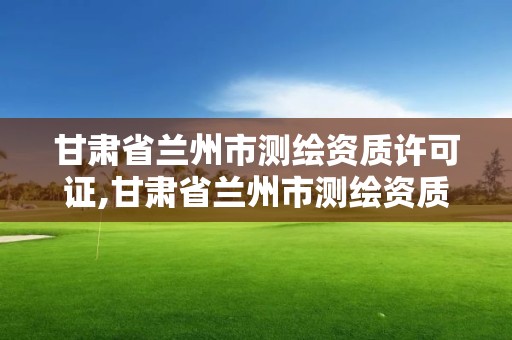 甘肃省兰州市测绘资质许可证,甘肃省兰州市测绘资质